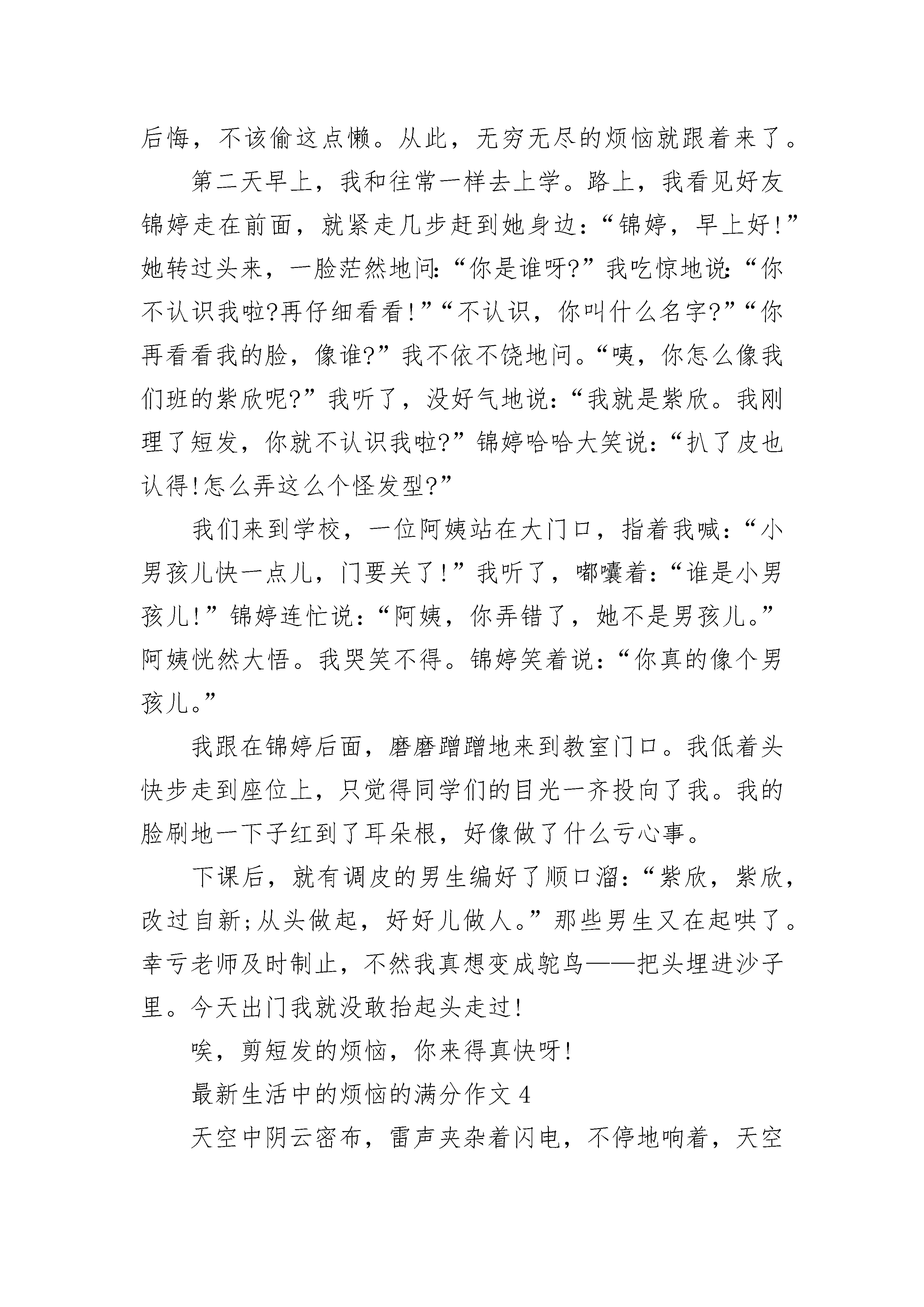 后悔，不该偷这点懒。从此，无穷无尽的烦恼就跟着来了。

第二天早上，我和往常一样去上学。路上，我看见好友锦婷走在前面，就紧走几步赶到她身边：“锦婷，早上好!”她转过头来，一脸茫然地问：“你是谁呀?”我吃惊地说：“你不认识我啦?再仔细看看!”“不认识，你叫什么名字?”“你再看看我的脸，像谁?”我不依不饶地问。“咦，你怎么像我们班的紫欣呢?”我听了，没好气地说：“我就是紫欣。我刚理了短发，你就不认识我啦?”锦婷哈哈大笑说：“扒了皮也认得!怎么弄这么个怪发型?”

我们来到学校，一位阿姨站在大门口，指着我喊：“小男孩儿快一点儿，门要关了!”我听了，嘟囔着：“谁是小男孩儿!”锦婷连忙说：“阿姨，你弄错了，她不是男孩儿。”阿姨恍然大悟。我哭笑不得。锦婷笑着说：“你真的像个男孩儿。”

我跟在锦婷后面，磨磨蹭蹭地来到教室门口。我低着头快步走到座位上，只觉得同学们的目光一齐投向了我。我的脸刷地一下子红到了耳朵根，好像做了什么亏心事。

下课后，就有调皮的男生编好了顺口溜：“紫欣，紫欣，改过自新;从头做起，好好儿做人。”那些男生又在起哄了。幸亏老师及时制止，不然我真想变成鸵鸟——把头埋进沙子里。今天出门我就没敢抬起头走过!

唉，剪短发的烦恼，你来得真快呀!

最新生活中的烦恼的满分作文 4

天空中阴云密布，雷声夹杂着闪电，不停地响着，天空